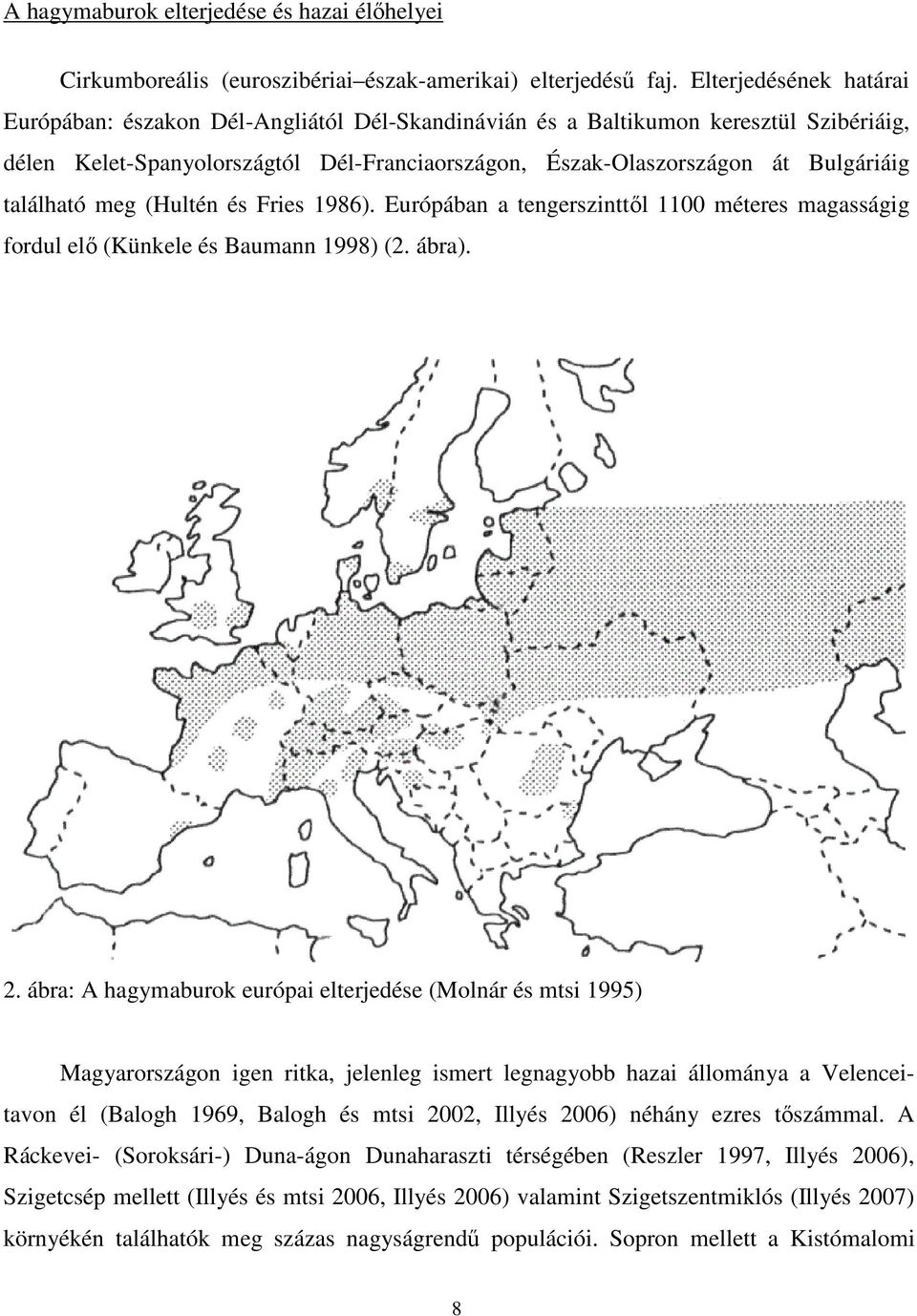 A hagymaburok elterjedése és hazai élőhelyei

Cirkumboreális (euroszibériai–észak-amerikai) elterjedésű faj. Elterjedésének határai Európában: északon Dél-Angliától Dél-Skandinávián és a Baltikumon keresztül Szibériáig, délen Kelet-Spanyolországtól Dél-Franciaországon, Észak-Olaszországon át Bulgáriáig található meg (Hultén és Fries 1986). Európában a tengerszinttől 1100 méteres magasságig fordul elő (Künkele és Baumann 1998) (2. ábra).

2. ábra: A hagymaburok európai elterjedése (Molnár és mtsi 1995)

Magyarországon igen ritka, jelenleg ismert legnagyobb hazai állománya a Velencei-tavon él (Balogh 1969, Balogh és mtsi 2002, Illyés 2006) néhány ezres tőszámmal. A Ráckevei- (Soroksári-) Duna-ágon Dunaharaszti térségében (Reszler 1997, Illyés 2006), Szigetcsép mellett (Illyés és mtsi 2006, Illyés 2006) valamint Szigetszentmiklós (Illyés 2007) környékén találhatók meg százas nagyságrendű populációi. Sopron mellett a Kistómalomi

8